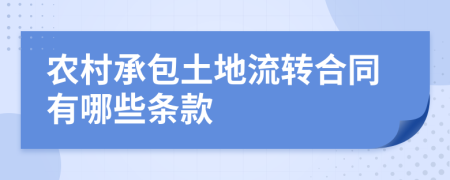 农村承包土地流转合同有哪些条款